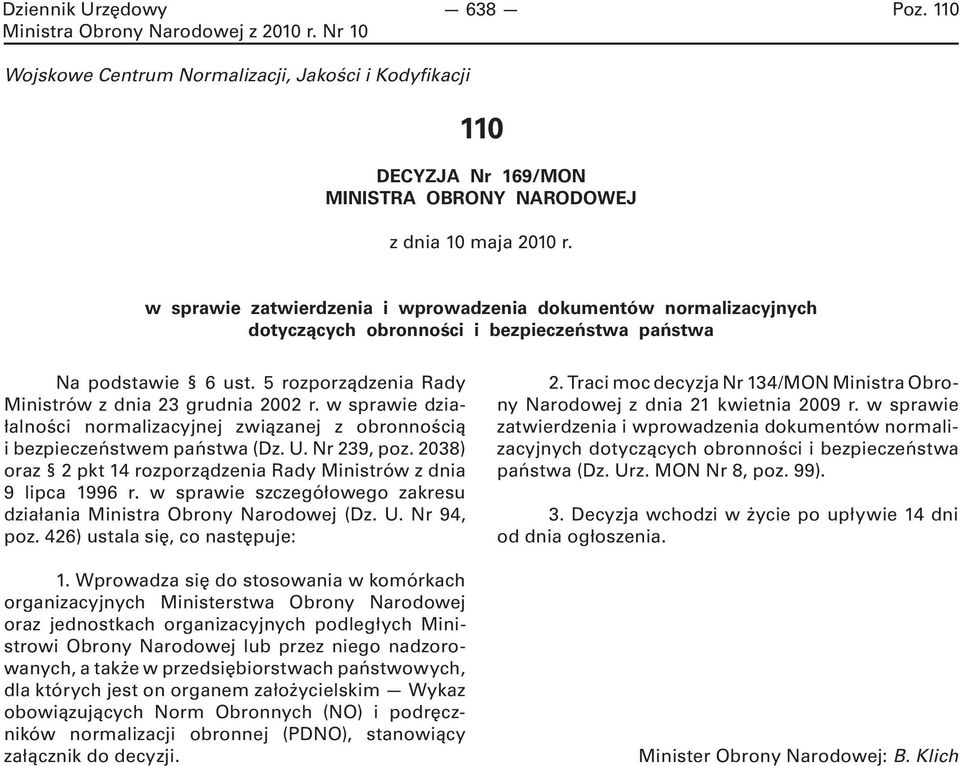 Dziennik Urzędowy
Ministra Obrony Narodowej z 2010 r. Nr 10

— 638 —

Poz. 110

Wojskowe Centrum Normalizacji, Jakości i Kodyfikacji

110

DECYZJA Nr 169/MON
MINISTRA OBRONY NARODOWEJ

z dnia 10 maja 2010 r.

w sprawie zatwierdzenia i wprowadzenia dokumentów normalizacyjnych dotyczących obronności i bezpieczeństwa państwa

Na podstawie § 6 ust. 5 rozporządzenia Rady Ministrów z dnia 23 grudnia 2002 r. w sprawie działalności normalizacyjnej związanej z obronnością i bezpieczeństwem państwa (Dz. U. Nr 239, poz. 2038) oraz § 2 pkt 14 rozporządzenia Rady Ministrów z dnia 9 lipca 1996 r. w sprawie szczegółowego zakresu działania Ministra Obrony Narodowej (Dz. U. Nr 94, poz. 426) ustala się, co następuje:

1. Wprowadza się do stosowania w komórkach organizacyjnych Ministerstwa Obrony Narodowej oraz jednostkach organizacyjnych podległych Ministrowi Obrony Narodowej lub przez niego nadzorowanych, a także w przedsiębiorstwach państwowych, dla których jest on organem założycielskim — Wykaz obowiązujących Norm Obronnych (NO) i podręczników normalizacji obronnej (PDNO), stanowiący załącznik do decyzji.

2. Traci moc decyzja Nr 134/MON Ministra Obrony Narodowej z dnia 21 kwietnia 2009 r. w sprawie zatwierdzenia i wprowadzenia dokumentów normalizacyjnych dotyczących obronności i bezpieczeństwa państwa (Dz. Urz. MON Nr 8, poz. 99).

3. Decyzja wchodzi w życie po upływie 14 dni od dnia ogłoszenia.

Minister Obrony Narodowej: B. Klich